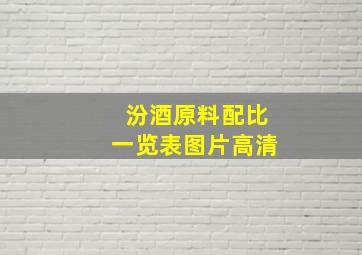 汾酒原料配比
一览表图片高清